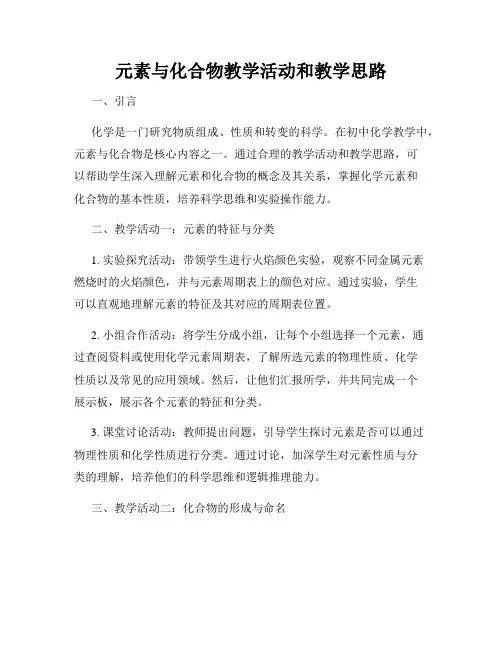 元素与化合物教学活动和教学思路

一、引言

化学是一门研究物质组成、性质和转变的科学。在初中化学教学中，元素与化合物是核心内容之一。通过合理的教学活动和教学思路，可以帮助学生深入理解元素和化合物的概念及其关系，掌握化学元素和化合物的基本性质，培养科学思维和实验操作能力。

二、教学活动一：元素的特征与分类

1. 实验探究活动：带领学生进行火焰颜色实验，观察不同金属元素燃烧时的火焰颜色，并与元素周期表上的颜色对应。通过实验，学生可以直观地理解元素的特征及其对应的周期表位置。

2. 小组合作活动：将学生分成小组，让每个小组选择一个元素，通过查阅资料或使用化学元素周期表，了解所选元素的物理性质、化学性质以及常见的应用领域。然后，让他们汇报所学，并共同完成一个展示板，展示各个元素的特征和分类。

3. 课堂讨论活动：教师提出问题，引导学生探讨元素是否可以通过物理性质和化学性质进行分类。通过讨论，加深学生对元素性质与分类的理解，培养他们的科学思维和逻辑推理能力。

三、教学活动二：化合物的形成与命名